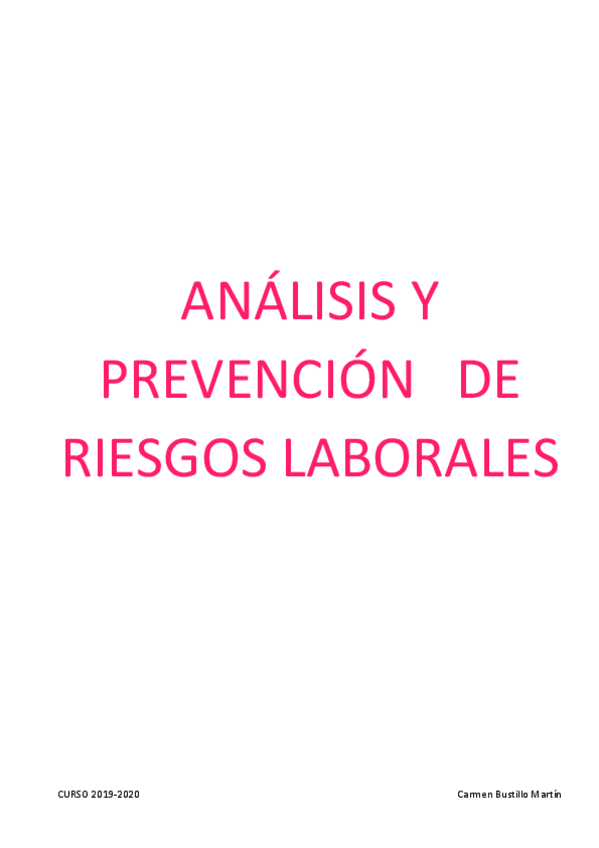 ANÁLISIS Y PREVENCIÓN DE RIESGOS LABORALES

CURSO 2019-2020

Carmen Bustillo Martín